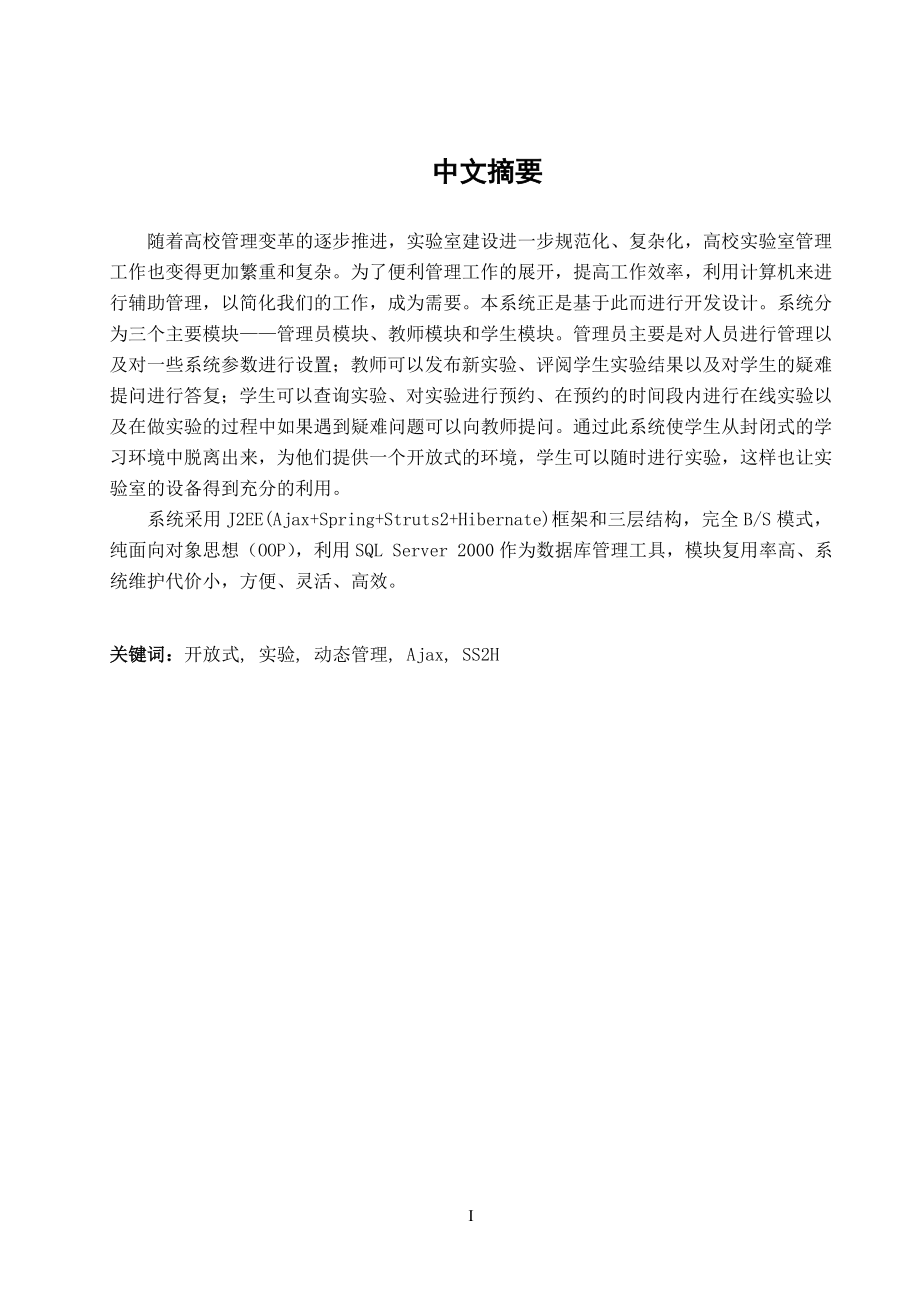 中文摘要

随着高校管理变革的逐步推进，实验室建设进一步规范化、复杂化，高校实验室管理工作也变得更加繁重和复杂。为了便利管理工作的展开，提高工作效率，利用计算机来进行辅助管理，以简化我们的工作，成为需要。本系统正是基于此而进行开发设计。系统分为三个主要模块——管理员模块、教师模块和学生模块。管理员主要是对人员进行管理以及对一些系统参数进行设置；教师可以发布新实验、评阅学生实验结果以及对学生的疑难提问进行答复；学生可以查询实验、对实验进行预约、在预约的时间段内进行在线实验以及在做实验的过程中如果遇到疑难问题可以向教师提问。通过此系统使学生从封闭式的学习环境中脱离出来，为他们提供一个开放式的环境，学生可以随时进行实验，这样也让实验室的设备得到充分的利用。

系统采用 J2EE(Ajax+Spring+Struts2+Hibernate)框架和三层结构，完全 B/S 模式，纯面向对象思想（OOP），利用 SQL Server 2000 作为数据库管理工具，模块复用率高、系统维护代价小，方便、灵活、高效。

关键词：开放式, 实验, 动态管理, Ajax, SS2H

I